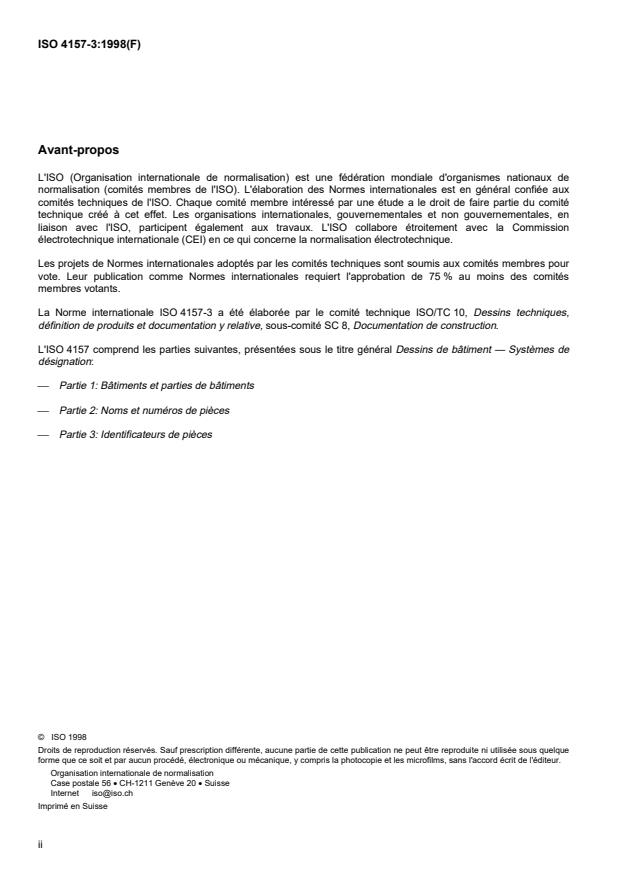 ISO 4157-3:1998(F)

Avant-propos

L'ISO (Organisation internationale de normalisation) est une fédération mondiale d'organismes nationaux de normalisation (comités membres de l'ISO). L'élaboration des Normes internationales est en général confiée aux comités techniques de l'ISO. Chaque comité membre intéressé par une étude a le droit de faire partie du comité technique créé à cet effet. Les organisations internationales, gouvernementales et non gouvernementales, en liaison avec l'ISO, participent également aux travaux. L'ISO collabore étroitement avec la Commission électrotechnique internationale (CEI) en ce qui concerne la normalisation électrotechnique.

Les projets de Normes internationales adoptés par les comités techniques sont soumis aux comités membres pour vote. Leur publication comme Normes internationales requiert l'approbation de 75 % au moins des comités membres votants.

La Norme internationale ISO 4157-3 a été élaborée par le comité technique ISO/TC 10, Dessins techniques, définition de produits et documentation y relative, sous-comité SC 8, Documentation de construction.

L'ISO 4157 comprend les parties suivantes, présentées sous le titre général Dessins de bâtiment — Systèmes de désignation:

— Partie 1: Bâtiments et parties de bâtiments

— Partie 2: Noms et numéros de pièces

— Partie 3: Identificateurs de pièces

© ISO 1998
Droits de reproduction réservés. Sauf prescription différente, aucune partie de cette publication ne peut être reproduite ni utilisée sous quelque forme que ce soit et par aucun procédé, électronique ou mécanique, y compris la photocopie et les microfilms, sans l'accord écrit de l'éditeur.
Organisation internationale de normalisation
Case postale 56 • CH-1211 Genève 20 • Suisse
Internet iso@iso.ch
Imprimé en Suisse

ii